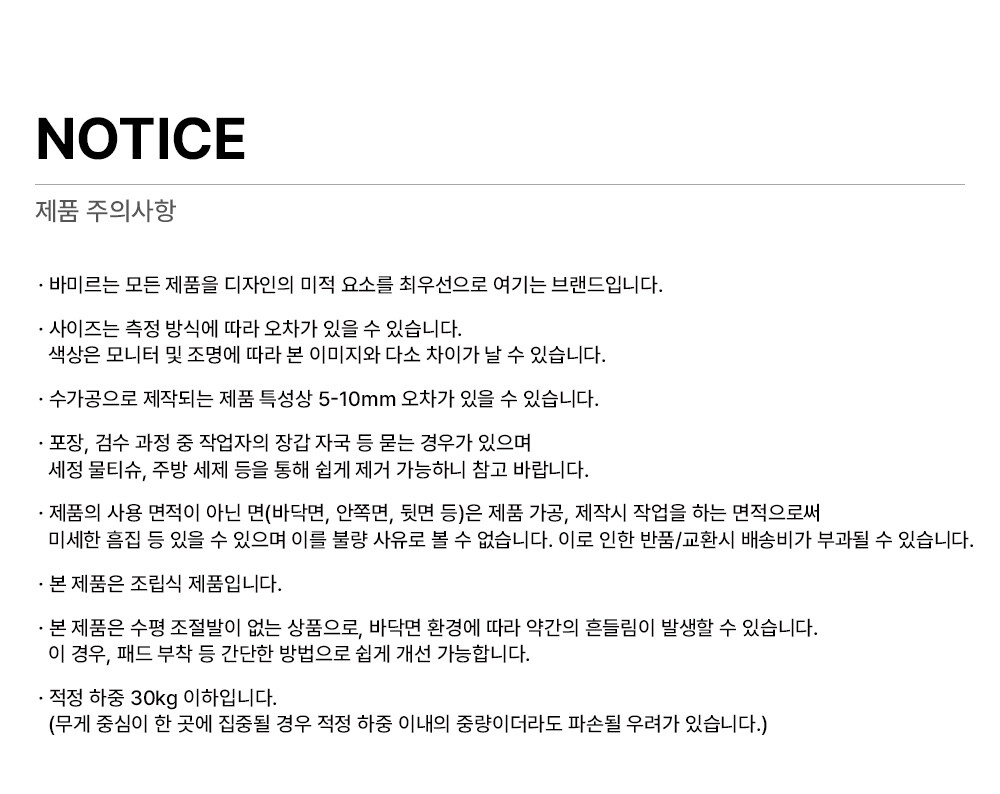 NOTICE

제품 주의사항

· 바미르는 모든 제품을 디자인의 미적 요소를 최우선으로 여기는 브랜드입니다.

· 사이즈는 측정 방식에 따라 오차가 있을 수 있습니다.
색상은 모니터 및 조명에 따라 본 이미지와 다소 차이가 날 수 있습니다.

· 수가공으로 제작되는 제품 특성상 5-10mm 오차가 있을 수 있습니다.

· 포장, 검수 과정 중 작업자의 장갑 자국 등 묻는 경우가 있으며
세정 물티슈, 주방 세제 등을 통해 쉽게 제거 가능하니 참고 바랍니다.

· 제품의 사용 면적이 아닌 면(바닥면, 안쪽면, 뒷면 등)은 제품 가공, 제작시 작업을 하는 면적으로써
미세한 흠집 등 있을 수 있으며 이를 불량 사유로 볼 수 없습니다. 이로 인한 반품/교환시 배송비가 부과될 수 있습니다.

· 본 제품은 조립식 제품입니다.

· 본 제품은 수평 조절발이 없는 상품으로, 바닥면 환경에 따라 약간의 흔들림이 발생할 수 있습니다.
이 경우, 패드 부착 등 간단한 방법으로 쉽게 개선 가능합니다.

· 적정 하중 30kg 이하입니다.
(무게 중심이 한 곳에 집중될 경우 적정 하중 이내의 중량이더라도 파손될 우려가 있습니다.)